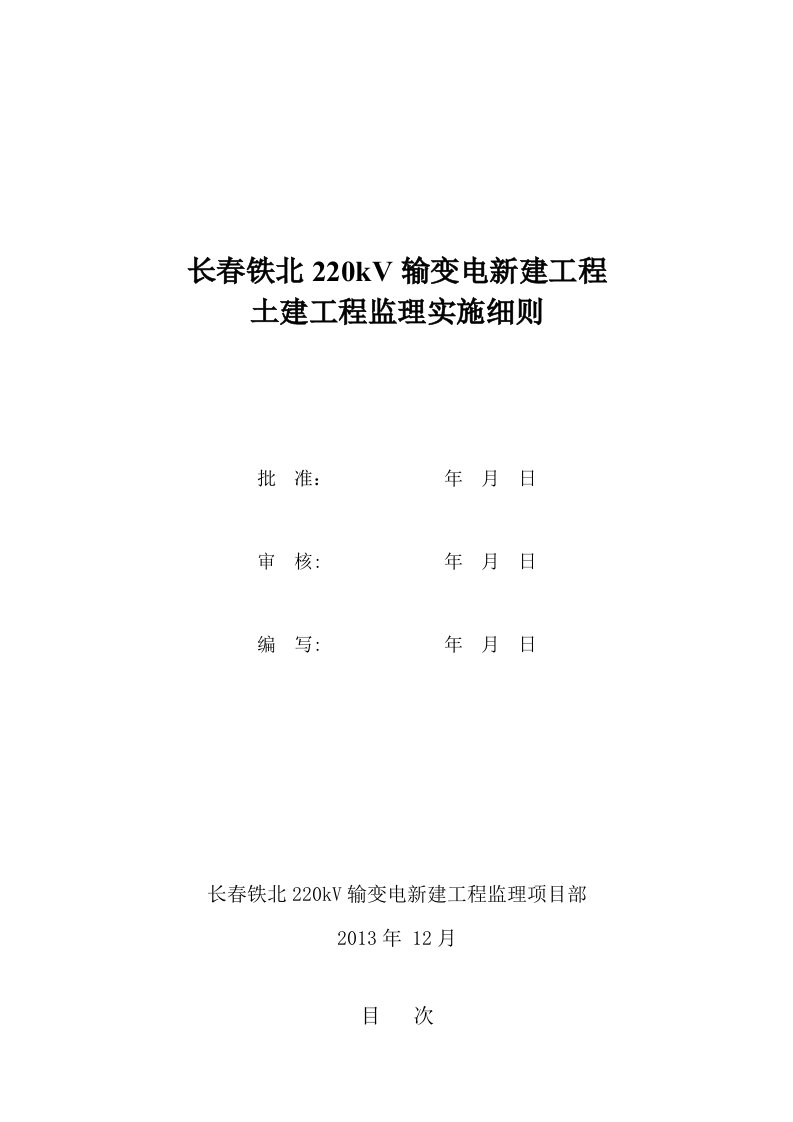 长春铁北 220kV 输变电新建工程
土建工程监理实施细则

批　准：　　　　　年　月　日

审　核:　　　　　年　月　日

编　写:　　　　　年　月　日

长春铁北 220kV 输变电新建工程监理项目部

2013 年 12 月

目　次